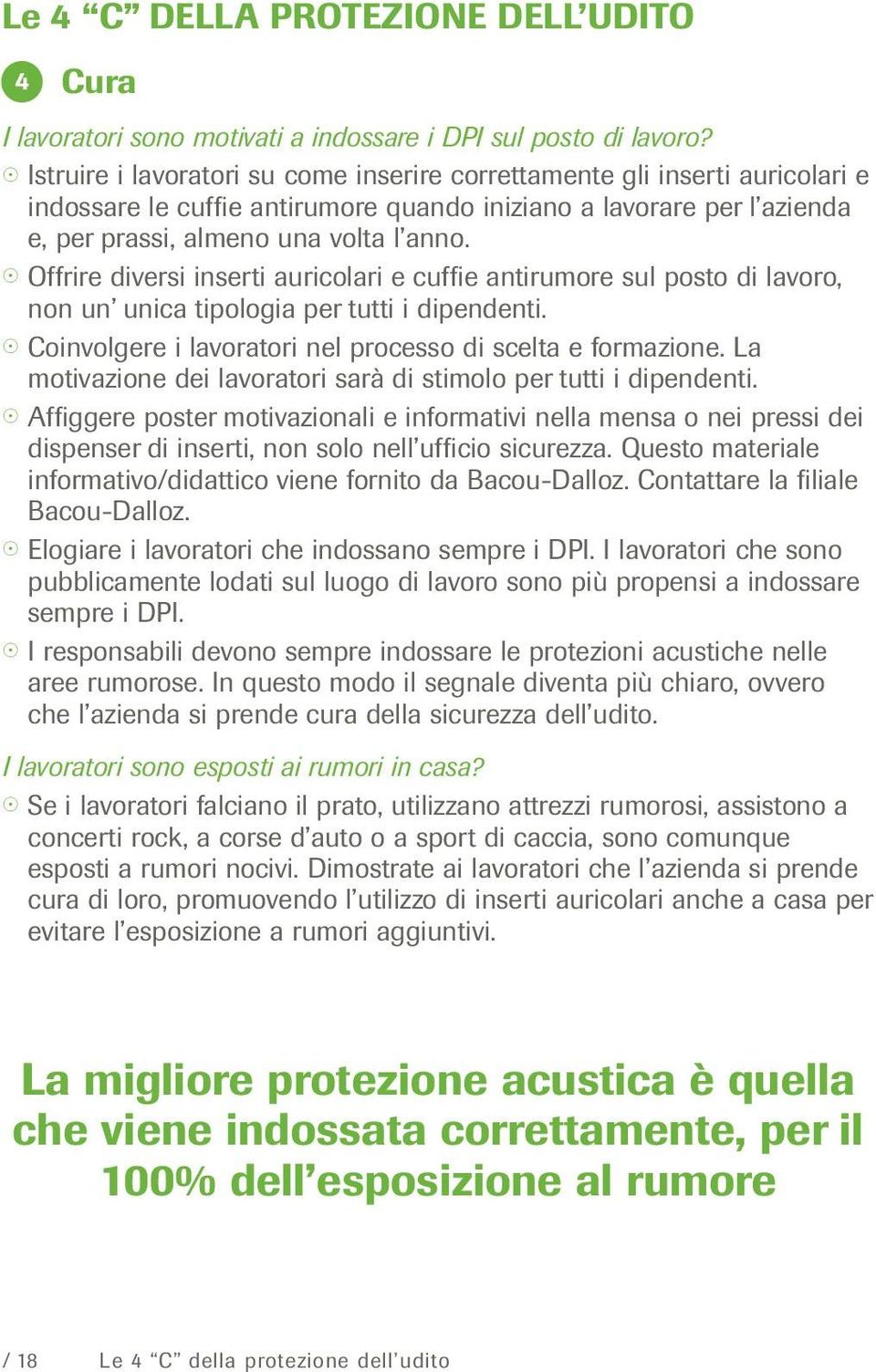 Le 4 “C” DELLA PROTEZIONE DELL’UDITO

4 Cura

I lavoratori sono motivati a indossare i DPI sul posto di lavoro?

Istruire i lavoratori su come inserire correttamente gli inserti auricolari e indossare le cuffie antirumore quando iniziano a lavorare per l’azienda e, per prassi, almeno una volta l’anno.

Offrire diversi inserti auricolari e cuffie antirumore sul posto di lavoro, non un’ unica tipologia per tutti i dipendenti.

Coinvolgere i lavoratori nel processo di scelta e formazione. La motivazione dei lavoratori sarà di stimolo per tutti i dipendenti.

Affiggere poster motivazionali e informativi nella mensa o nei pressi dei dispenser di inserti, non solo nell’ufficio sicurezza. Questo materiale informativo/didattico viene fornito da Bacou-Dalloz. Contattare la filiale Bacou-Dalloz.

Elogiare i lavoratori che indossano sempre i DPI. I lavoratori che sono pubblicamente lodati sul luogo di lavoro sono più propensi a indossare sempre i DPI.

I responsabili devono sempre indossare le protezioni acustiche nelle aree rumorose. In questo modo il segnale diventa più chiaro, ovvero che l’azienda si prende cura della sicurezza dell’udito.

I lavoratori sono esposti ai rumori in casa?

Se i lavoratori falciano il prato, utilizzano attrezzi rumorosi, assistono a concerti rock, a corse d’auto o a sport di caccia, sono comunque esposti a rumori nocivi. Dimostrate ai lavoratori che l’azienda si prende cura di loro, promuovendo l’utilizzo di inserti auricolari anche a casa per evitare l’esposizione a rumori aggiuntivi.

La migliore protezione acustica è quella che viene indossata correttamente, per il 100% dell’esposizione al rumore

/ 18 Le 4 “C” della protezione dell’udito